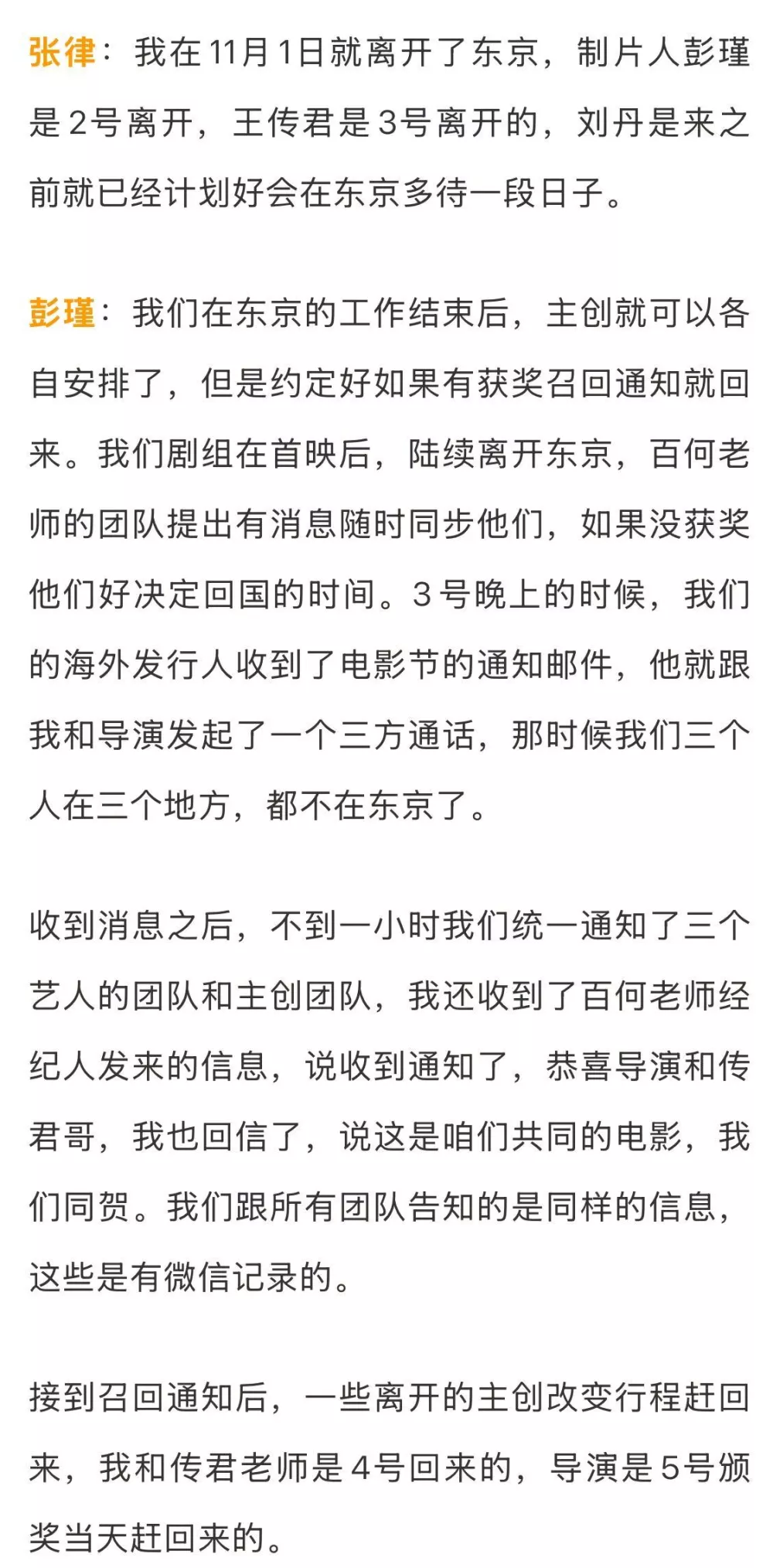 张律：我在11月1日就离开了东京，制片人彭瑾是2号离开，王传君是3号离开的，刘丹是来之前就已经计划好会在东京多待一段日子。

彭瑾：我们在东京的工作结束后，主创就可以各自安排了，但是约定好如果有获奖召回通知就回来。我们剧组在首映后，陆续离开东京，百何老师的团队提出有消息随时同步他们，如果没获奖他们好决定回国的时间。3号晚上的时候，我们的海外发行人收到了电影节的通知邮件，他就跟我和导演发起了一个三方通话，那时候我们三个人在三个地方，都不在东京了。

收到消息之后，不到一小时我们统一通知了三个艺人的团队和主创团队，我还收到了百何老师经纪人发来的信息，说收到通知了，恭喜导演和传君哥，我也回信了，说这是咱们共同的电影，我们同贺。我们跟所有团队告知的是同样的信息，这些是有微信记录的。

接到召回通知后，一些离开的主创改变行程赶回来，我和传君老师是4号回来的，导演是5号颁奖当天赶回来的。